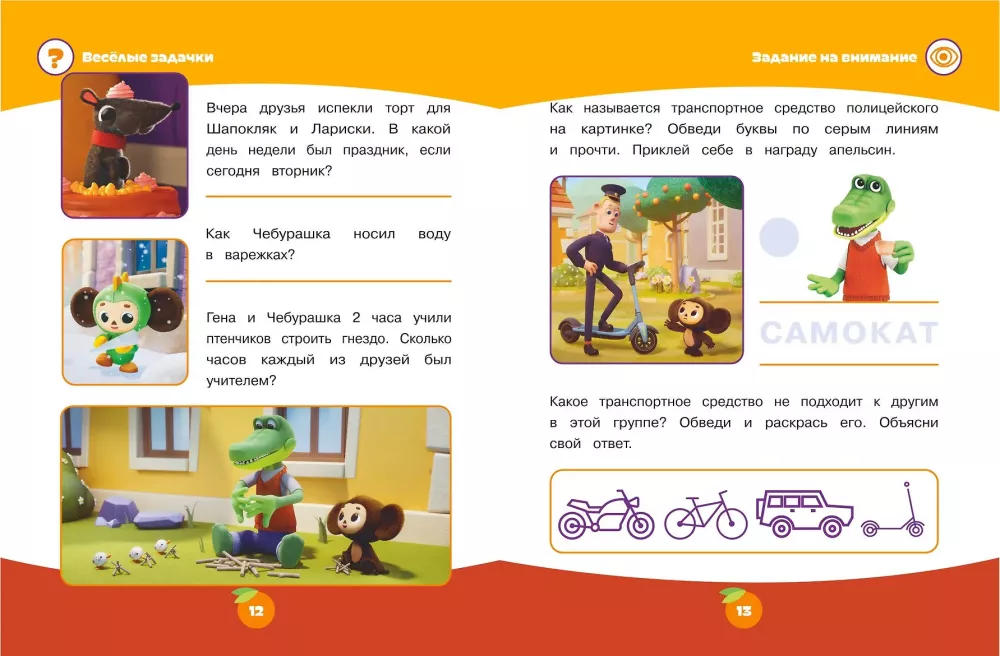 Весёлые задачки

Вчера друзья испекли торт для Шапокляк и Лариски. В какой день недели был праздник, если сегодня вторник?

Как Чебурашка носил воду в варежках?

Гена и Чебурашка 2 часа учили птенчиков строить гнездо. Сколько часов каждый из друзей был учителем?

12

Задание на внимание

Как называется транспортное средство полицейского на картинке? Обведи буквы по серым линиям и прочти. Приклей себе в награду апельсин.

САМОКАТ

Какое транспортное средство не подходит к другим в этой группе? Обведи и раскрась его. Объясни свой ответ.

13